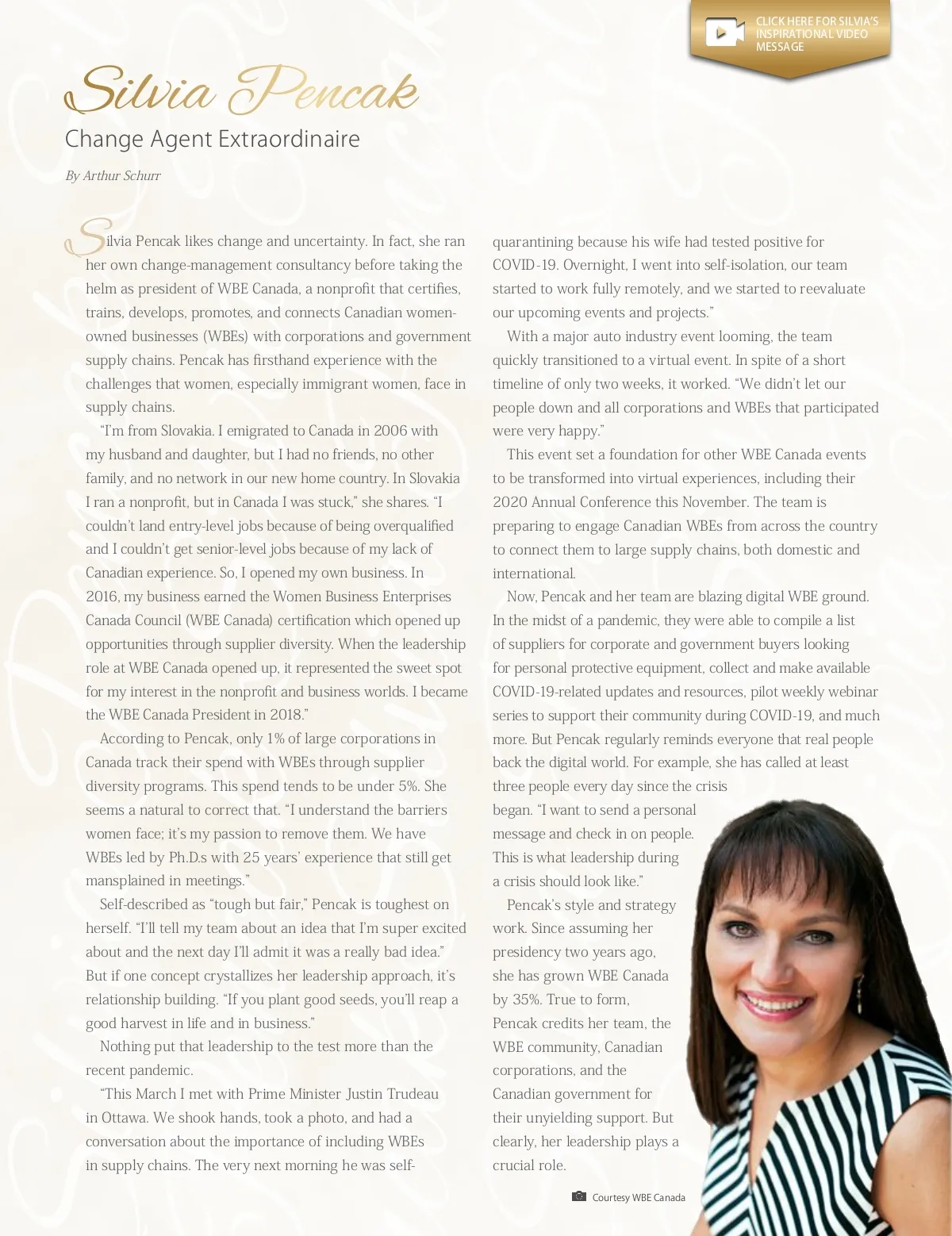 CLICK HERE FOR SILVIA'S INSPIRATIONAL VIDEO MESSAGE

Silvia Pencak

Change Agent Extraordinaire

By Arthur Schurr

Silvia Pencak likes change and uncertainty. In fact, she ran her own change-management consultancy before taking the helm as president of WBE Canada, a nonprofit that certifies, trains, develops, promotes, and connects Canadian women-owned businesses (WBEs) with corporations and government supply chains. Pencak has firsthand experience with the challenges that women, especially immigrant women, face in supply chains.

"I'm from Slovakia. I emigrated to Canada in 2006 with my husband and daughter, but I had no friends, no other family, and no network in our new home country. In Slovakia I ran a nonprofit, but in Canada I was stuck," she shares. "I couldn't land entry-level jobs because of being overqualified and I couldn't get senior-level jobs because of my lack of Canadian experience. So, I opened my own business. In 2016, my business earned the Women Business Enterprises Canada Council (WBE Canada) certification which opened up opportunities through supplier diversity. When the leadership role at WBE Canada opened up, it represented the sweet spot for my interest in the nonprofit and business worlds. I became the WBE Canada President in 2018."

According to Pencak, only 1% of large corporations in Canada track their spend with WBEs through supplier diversity programs. This spend tends to be under 5%. She seems a natural to correct that. "I understand the barriers women face; it's my passion to remove them. We have WBEs led by Ph.D.s with 25 years' experience that still get mansplained in meetings."

Self-described as "tough but fair," Pencak is toughest on herself. "I'll tell my team about an idea that I'm super excited about and the next day I'll admit it was a really bad idea." But if one concept crystallizes her leadership approach, it's relationship building. "If you plant good seeds, you'll reap a good harvest in life and in business."

Nothing put that leadership to the test more than the recent pandemic.

"This March I met with Prime Minister Justin Trudeau in Ottawa. We shook hands, took a photo, and had a conversation about the importance of including WBEs in supply chains. The very next morning he was self-quarantining because his wife had tested positive for COVID-19. Overnight, I went into self-isolation, our team started to work fully remotely, and we started to reevaluate our upcoming events and projects."

With a major auto industry event looming, the team quickly transitioned to a virtual event. In spite of a short timeline of only two weeks, it worked. "We didn't let our people down and all corporations and WBEs that participated were very happy."

This event set a foundation for other WBE Canada events to be transformed into virtual experiences, including their 2020 Annual Conference this November. The team is preparing to engage Canadian WBEs from across the country to connect them to large supply chains, both domestic and international.

Now, Pencak and her team are blazing digital WBE ground. In the midst of a pandemic, they were able to compile a list of suppliers for corporate and government buyers looking for personal protective equipment, collect and make available COVID-19-related updates and resources, pilot weekly webinar series to support their community during COVID-19, and much more. But Pencak regularly reminds everyone that real people back the digital world. For example, she has called at least three people every day since the crisis began. "I want to send a personal message and check in on people. This is what leadership during a crisis should look like."

Pencak's style and strategy work. Since assuming her presidency two years ago, she has grown WBE Canada by 35%. True to form, Pencak credits her team, the WBE community, Canadian corporations, and the Canadian government for their unyielding support. But clearly, her leadership plays a crucial role.

Courtesy WBE Canada